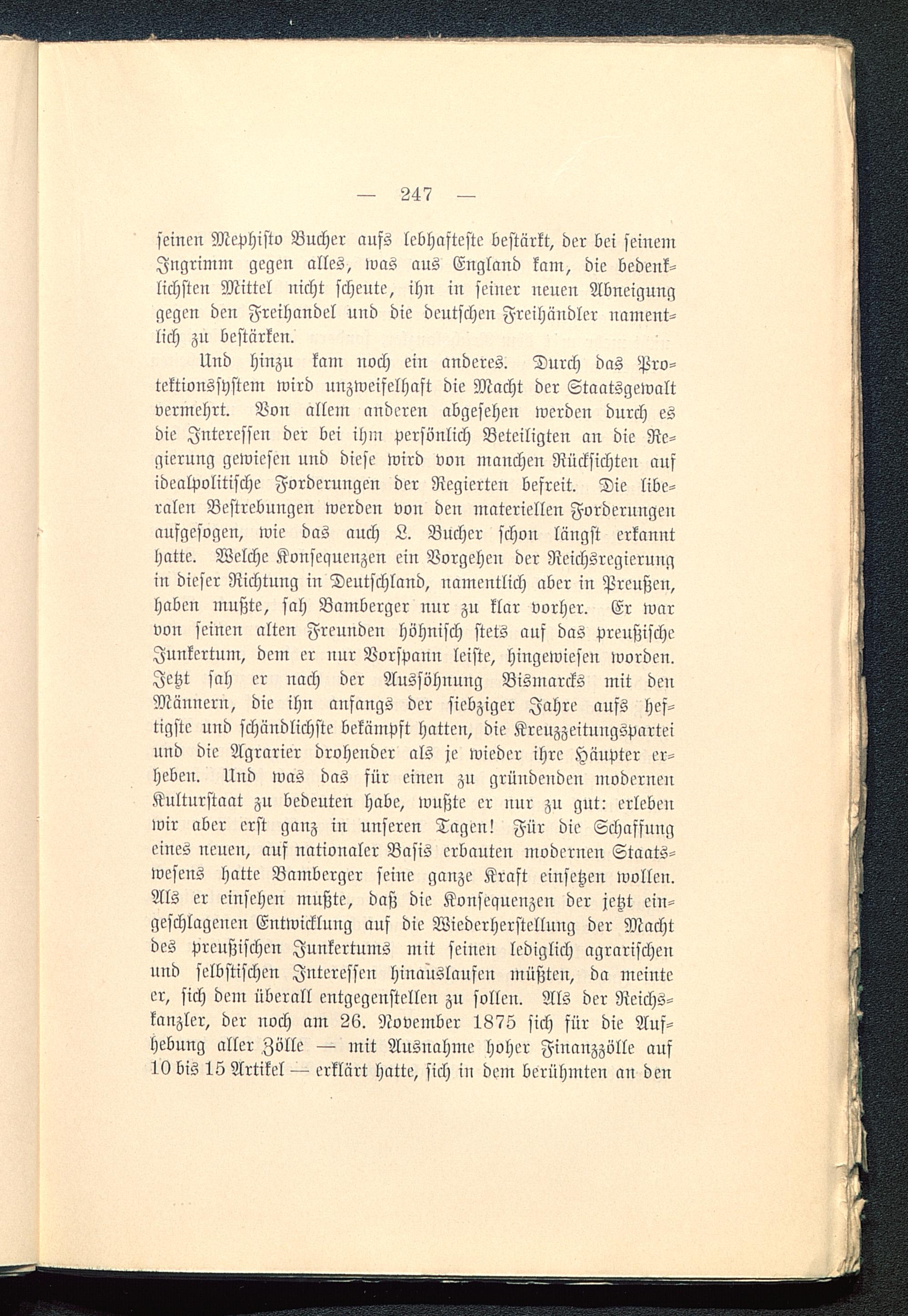 — 247 —

seinen Mephisto Bucher aufs lebhafteste bestärkt, der bei seinem Ingrimm gegen alles, was aus England kam, die bedenklichsten Mittel nicht scheute, ihn in seiner neuen Abneigung gegen den Freihandel und die deutschen Freihändler namentlich zu bestärken.

Und hinzu kam noch ein anderes. Durch das Protektionssystem wird unzweifelhaft die Macht der Staatsgewalt vermehrt. Von allem anderen abgesehen werden durch es die Interessen der bei ihm persönlich Beteiligten an die Regierung gewiesen und diese wird von manchen Rücksichten auf idealpolitische Forderungen der Regierten befreit. Die liberalen Bestrebungen werden von den materiellen Forderungen aufgesogen, wie das auch L. Bucher schon längst erkannt hatte. Welche Konsequenzen ein Vorgehen der Reichsregierung in dieser Richtung in Deutschland, namentlich aber in Preußen, haben mußte, sah Bamberger nur zu klar vorher. Er war von seinen alten Freunden höhnisch stets auf das preußische Junkertum, dem er nur Vorspann leiste, hingewiesen worden. Jetzt sah er nach der Aussöhnung Bismarcks mit den Männern, die ihn anfangs der siebziger Jahre aufs heftigste und schändlichste bekämpft hatten, die Kreuzzeitungspartei und die Agrarier drohender als je wieder ihre Häupter erheben. Und was das für einen zu gründenden modernen Kulturstaat zu bedeuten habe, wußte er nur zu gut: erleben wir aber erst ganz in unseren Tagen! Für die Schaffung eines neuen, auf nationaler Basis erbauten modernen Staatswesens hatte Bamberger seine ganze Kraft einsetzen wollen. Als er einsehen mußte, daß die Konsequenzen der jetzt eingeschlagenen Entwicklung auf die Wiederherstellung der Macht des preußischen Junkertums mit seinen lediglich agrarischen und selbstischen Interessen hinauslaufen müßten, da meinte er, sich dem überall entgegenstellen zu sollen. Als der Reichskanzler, der noch am 26. November 1875 sich für die Aufhebung aller Zölle — mit Ausnahme hoher Finanzzölle auf 10 bis 15 Artikel — erklärt hatte, sich in dem berühmten an den